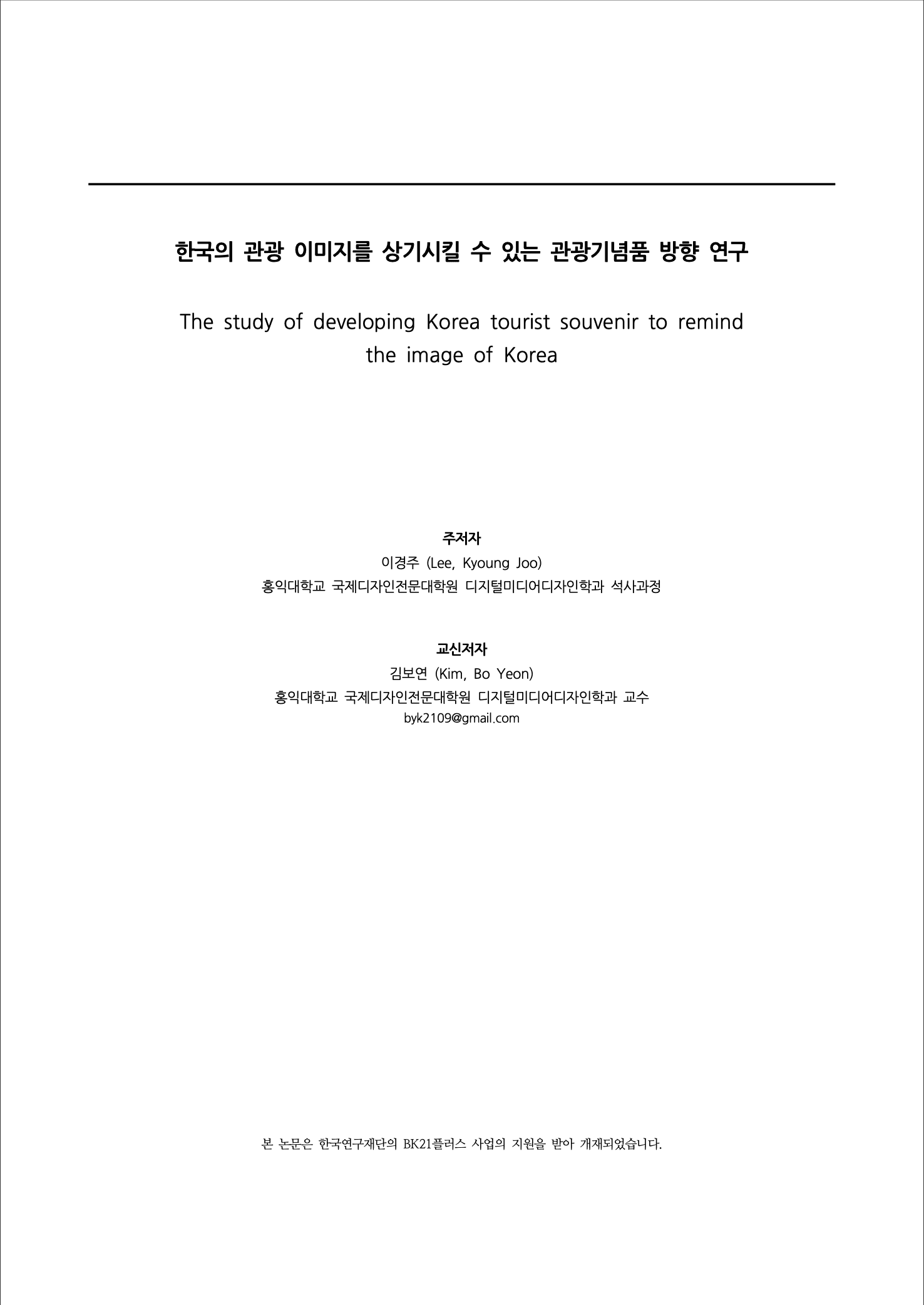 한국의 관광 이미지를 상기시킬 수 있는 관광기념품 방향 연구

The study of developing Korea tourist souvenir to remind the image of Korea

주저자
이경주 (Lee, Kyoung Joo)
홍익대학교 국제디자인전문대학원 디지털미디어디자인학과 석사과정

교신저자
김보연 (Kim, Bo Yeon)
홍익대학교 국제디자인전문대학원 디지털미디어디자인학과 교수
byk2109@gmail.com

본 논문은 한국연구재단의 BK21플러스 사업의 지원을 받아 개재되었습니다.